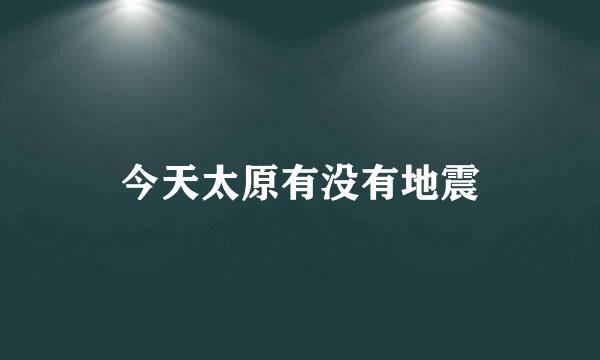 今天太原有没有地震